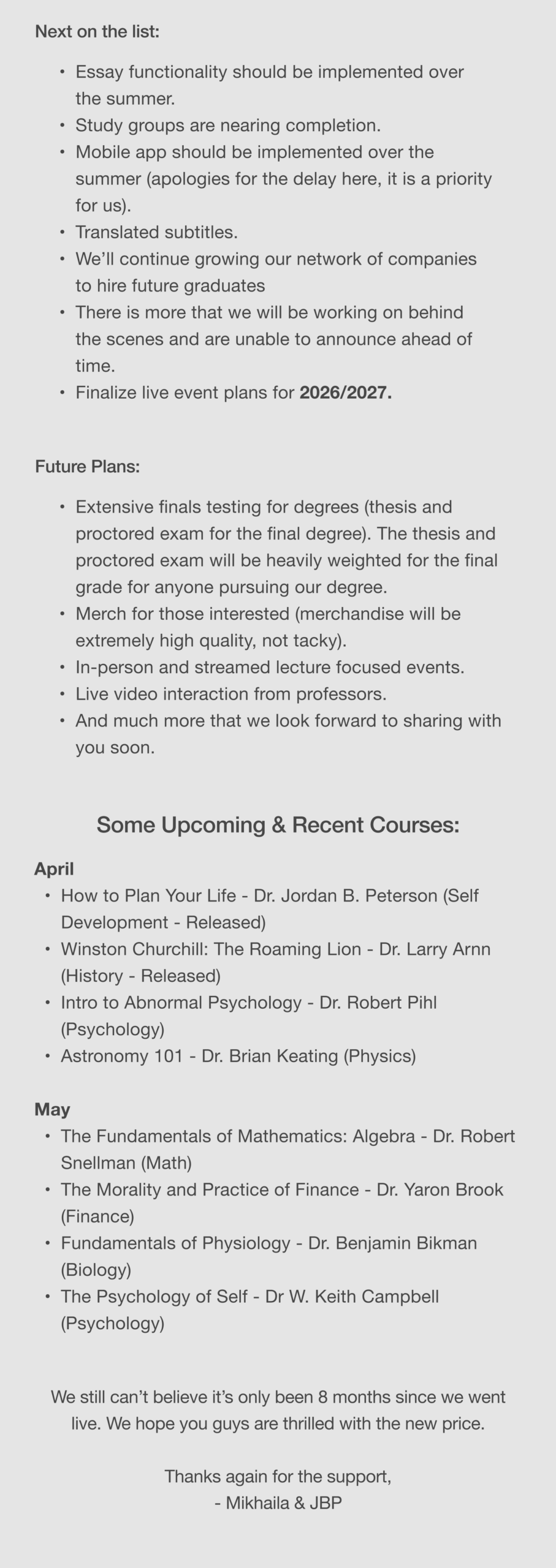 Next on the list:

• Essay functionality should be implemented over the summer.
• Study groups are nearing completion.
• Mobile app should be implemented over the summer (apologies for the delay here, it is a priority for us).
• Translated subtitles.
• We'll continue growing our network of companies to hire future graduates
• There is more that we will be working on behind the scenes and are unable to announce ahead of time.
• Finalize live event plans for 2026/2027.

Future Plans:

• Extensive finals testing for degrees (thesis and proctored exam for the final degree). The thesis and proctored exam will be heavily weighted for the final grade for anyone pursuing our degree.
• Merch for those interested (merchandise will be extremely high quality, not tacky).
• In-person and streamed lecture focused events.
• Live video interaction from professors.
• And much more that we look forward to sharing with you soon.

Some Upcoming & Recent Courses:

April
• How to Plan Your Life - Dr. Jordan B. Peterson (Self Development - Released)
• Winston Churchill: The Roaming Lion - Dr. Larry Arnn (History - Released)
• Intro to Abnormal Psychology - Dr. Robert Pihl (Psychology)
• Astronomy 101 - Dr. Brian Keating (Physics)

May
• The Fundamentals of Mathematics: Algebra - Dr. Robert Snellman (Math)
• The Morality and Practice of Finance - Dr. Yaron Brook (Finance)
• Fundamentals of Physiology - Dr. Benjamin Bikman (Biology)
• The Psychology of Self - Dr W. Keith Campbell (Psychology)

We still can't believe it's only been 8 months since we went live. We hope you guys are thrilled with the new price.

Thanks again for the support,
- Mikhaila & JBP